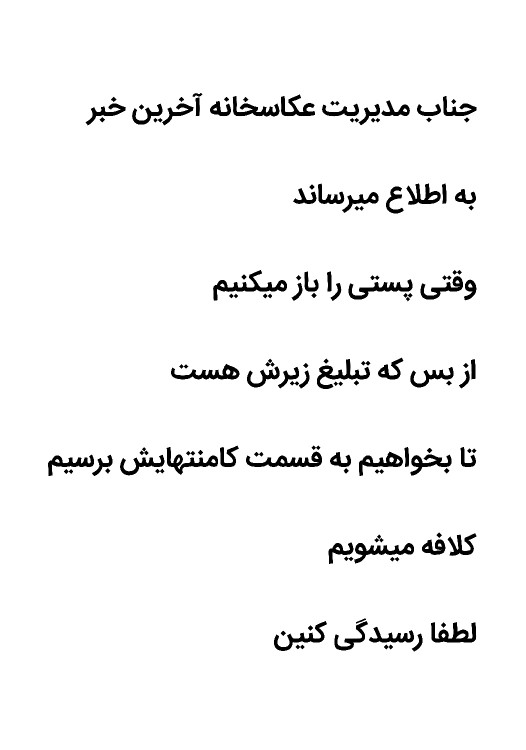 جناب مدیریت عکاسخانه آخرین خبر

به اطلاع میرساند

وقتی پستی را باز میکنیم

از بس که تبلیغ زیرش هست

تا بخواهیم به قسمت کامنتهایش برسیم

کلافه میشویم

لطفا رسیدگی کنین